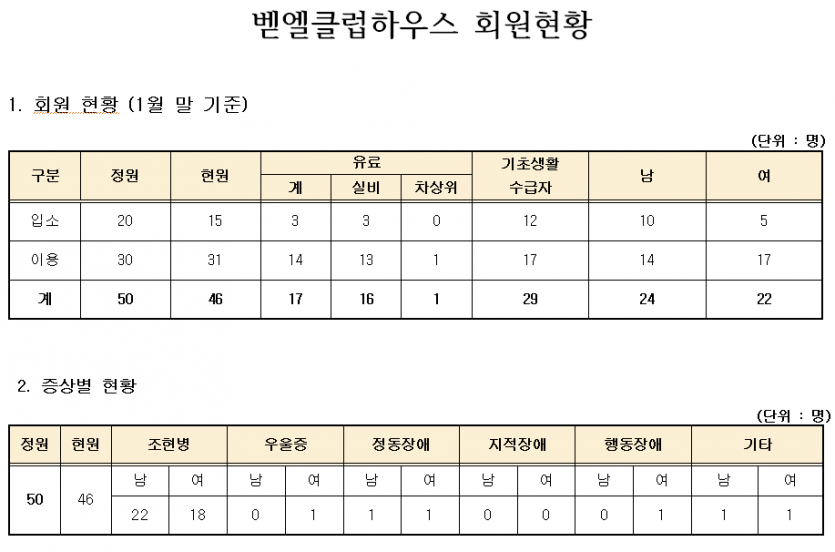 벧엘클럽하우스 회원현황

1. 회원 현황 (1월 말 기준)

(단위 : 명)

| 구분 | 정원 | 현원 | 유료 계 | 유료 실비 | 유료 차상위 | 기초생활 수급자 | 남 | 여 |
|---|---|---|---|---|---|---|---|---|
| 입소 | 20 | 15 | 3 | 3 | 0 | 12 | 10 | 5 |
| 이용 | 30 | 31 | 14 | 13 | 1 | 17 | 14 | 17 |
| 계 | 50 | 46 | 17 | 16 | 1 | 29 | 24 | 22 |

2. 증상별 현황

(단위 : 명)

| 정원 | 현원 | 조현병 |  | 우울증 |  | 정동장애 |  | 지적장애 |  | 행동장애 |  | 기타 |  |
|---|---|---|---|---|---|---|---|---|---|---|---|---|---|
| 50 | 46 | 남 | 여 | 남 | 여 | 남 | 여 | 남 | 여 | 남 | 여 | 남 | 여 |
|  |  | 22 | 18 | 0 | 1 | 1 | 1 | 0 | 0 | 0 | 1 | 1 | 1 |